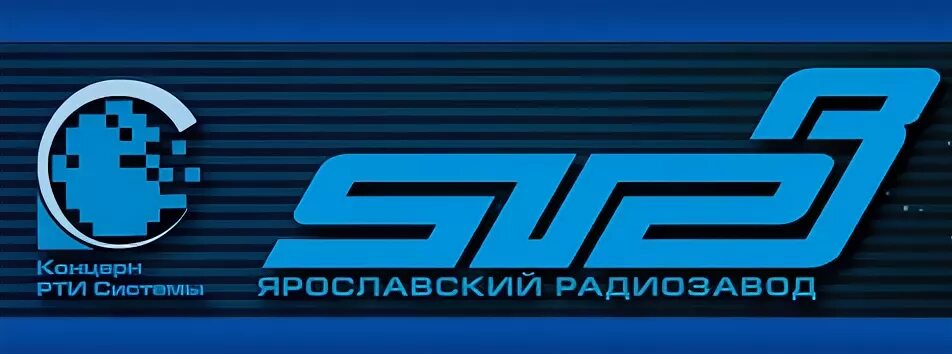 Концерн РТИ Системы

ЯРЗ

ЯРОСЛАВСКИЙ РАДИОЗАВОД